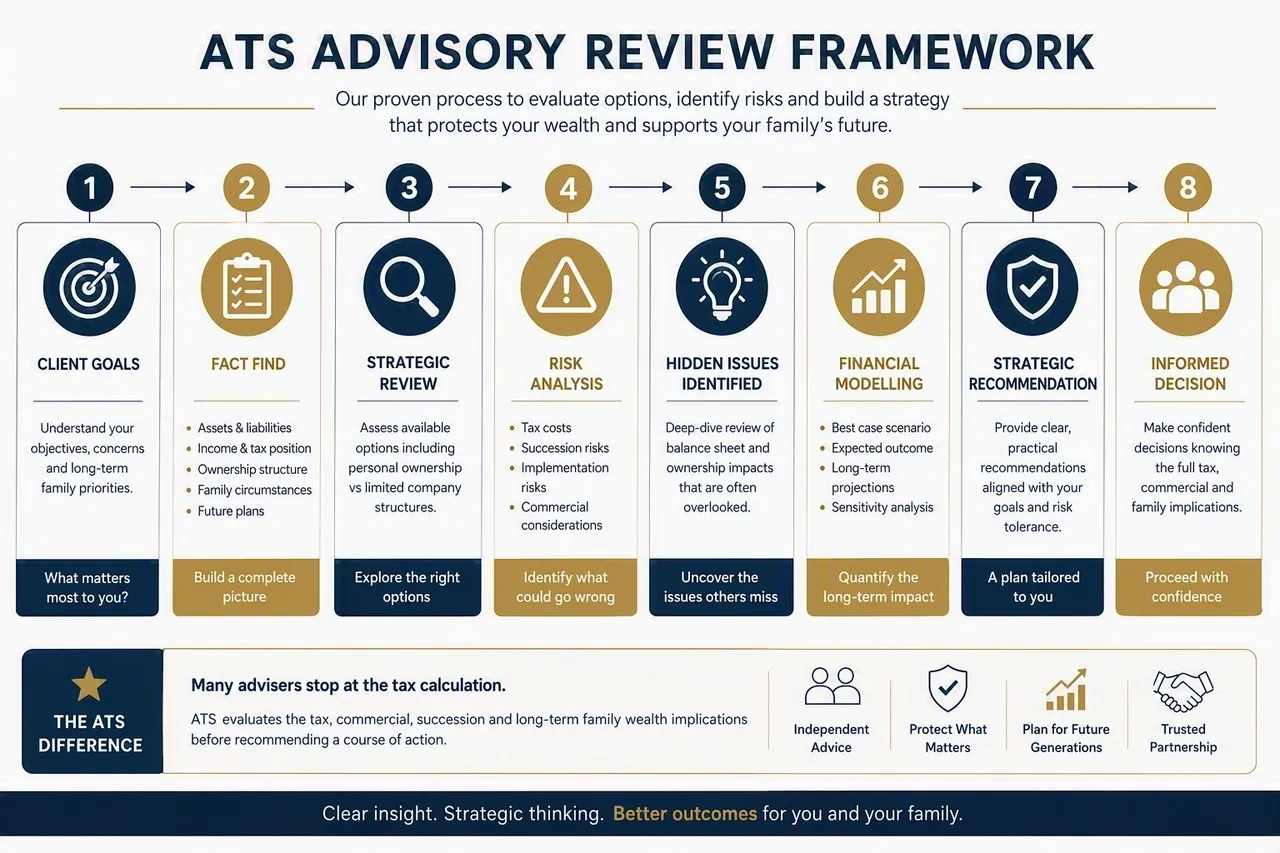 ATS ADVISORY REVIEW FRAMEWORK

Our proven process to evaluate options, identify risks and build a strategy that protects your wealth and supports your family's future.

1

CLIENT GOALS

Understand your objectives, concerns and long-term family priorities.

What matters most to you?

2

FACT FIND

- Assets & liabilities
- Income & tax position
- Ownership structure
- Family circumstances
- Future plans

Build a complete picture

3

STRATEGIC REVIEW

Assess available options including personal ownership vs limited company structures.

Explore the right options

4

RISK ANALYSIS

- Tax costs
- Succession risks
- Implementation risks
- Commercial considerations

Identify what could go wrong

5

HIDDEN ISSUES IDENTIFIED

Deep-dive review of balance sheet and ownership impacts that are often overlooked.

Uncover the issues others miss

6

FINANCIAL MODELLING

- Best case scenario
- Expected outcome
- Long-term projections
- Sensitivity analysis

Quantify the long-term impact

7

STRATEGIC RECOMMENDATION

Provide clear, practical recommendations aligned with your goals and risk tolerance.

A plan tailored to you

8

INFORMED DECISION

Make confident decisions knowing the full tax, commercial and family implications.

Proceed with confidence

THE ATS DIFFERENCE

Many advisers stop at the tax calculation.

ATS evaluates the tax, commercial, succession and long-term family wealth implications before recommending a course of action.

Independent Advice

Protect What Matters

Plan for Future Generations

Trusted Partnership

Clear insight. Strategic thinking. Better outcomes for you and your family.